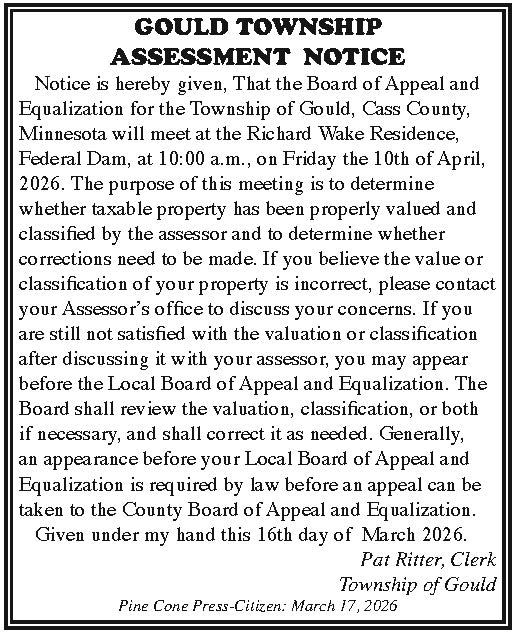 GOULD TOWNSHIP
ASSESSMENT NOTICE

Notice is hereby given, That the Board of Appeal and Equalization for the Township of Gould, Cass County, Minnesota will meet at the Richard Wake Residence, Federal Dam, at 10:00 a.m., on Friday the 10th of April, 2026. The purpose of this meeting is to determine whether taxable property has been properly valued and classified by the assessor and to determine whether corrections need to be made. If you believe the value or classification of your property is incorrect, please contact your Assessor's office to discuss your concerns. If you are still not satisfied with the valuation or classification after discussing it with your assessor, you may appear before the Local Board of Appeal and Equalization. The Board shall review the valuation, classification, or both if necessary, and shall correct it as needed. Generally, an appearance before your Local Board of Appeal and Equalization is required by law before an appeal can be taken to the County Board of Appeal and Equalization.

Given under my hand this 16th day of March 2026.

Pat Ritter, Clerk
Township of Gould

Pine Cone Press-Citizen: March 17, 2026